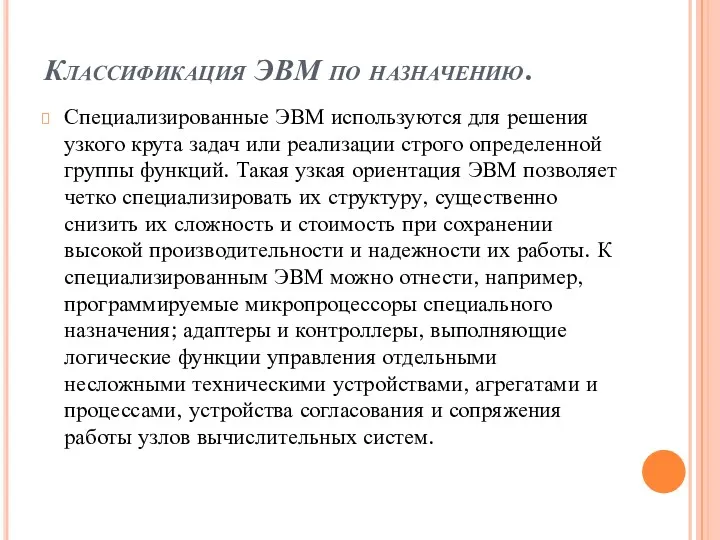 Классификация ЭВМ по назначению.

Специализированные ЭВМ используются для решения узкого крута задач или реализации строго определенной группы функций. Такая узкая ориентация ЭВМ позволяет четко специализировать их структуру, существенно снизить их сложность и стоимость при сохранении высокой производительности и надежности их работы. К специализированным ЭВМ можно отнести, например, программируемые микропроцессоры специального назначения; адаптеры и контроллеры, выполняющие логические функции управления отдельными несложными техническими устройствами, агрегатами и процессами, устройства согласования и сопряжения работы узлов вычислительных систем.